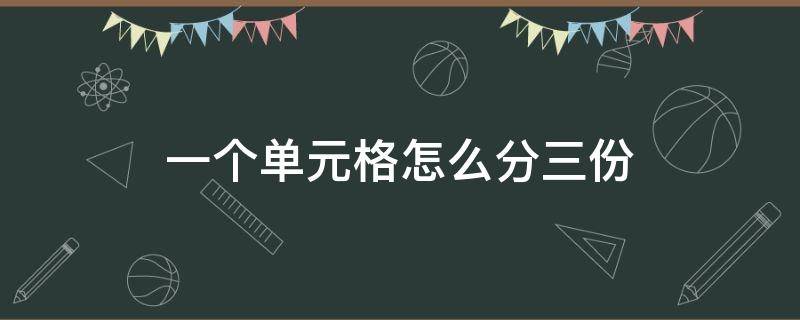 一个单元格怎么分三份